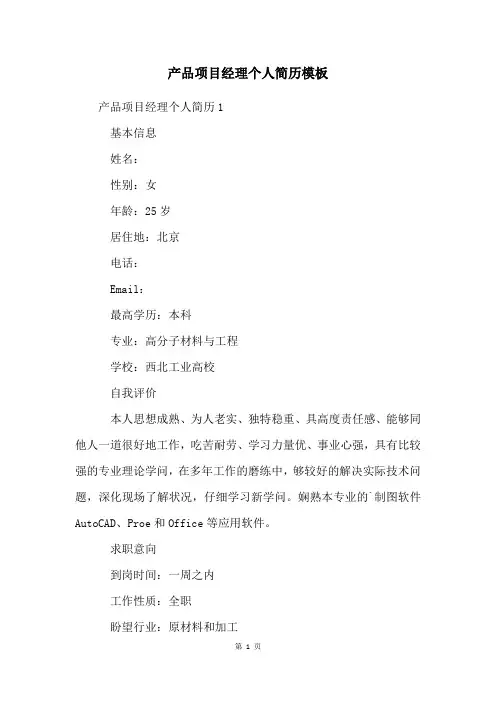 产品项目经理个人简历模板

产品项目经理个人简历1

基本信息

姓名：

性别：女

年龄：25岁

居住地：北京

电话：

Email：

最高学历：本科

专业：高分子材料与工程

学校：西北工业高校

自我评价

本人思想成熟、为人老实、独特稳重、具高度责任感、能够同他人一道很好地工作，吃苦耐劳、学习力量优、事业心强，具有比较强的专业理论学问，在多年工作的磨练中，够较好的解决实际技术问题，深化现场了解状况，仔细学习新学问。娴熟本专业的制图软件AutoCAD、Proe和Office等应用软件。

求职意向

到岗时间：一周之内

工作性质：全职

盼望行业：原材料和加工

第 1 页